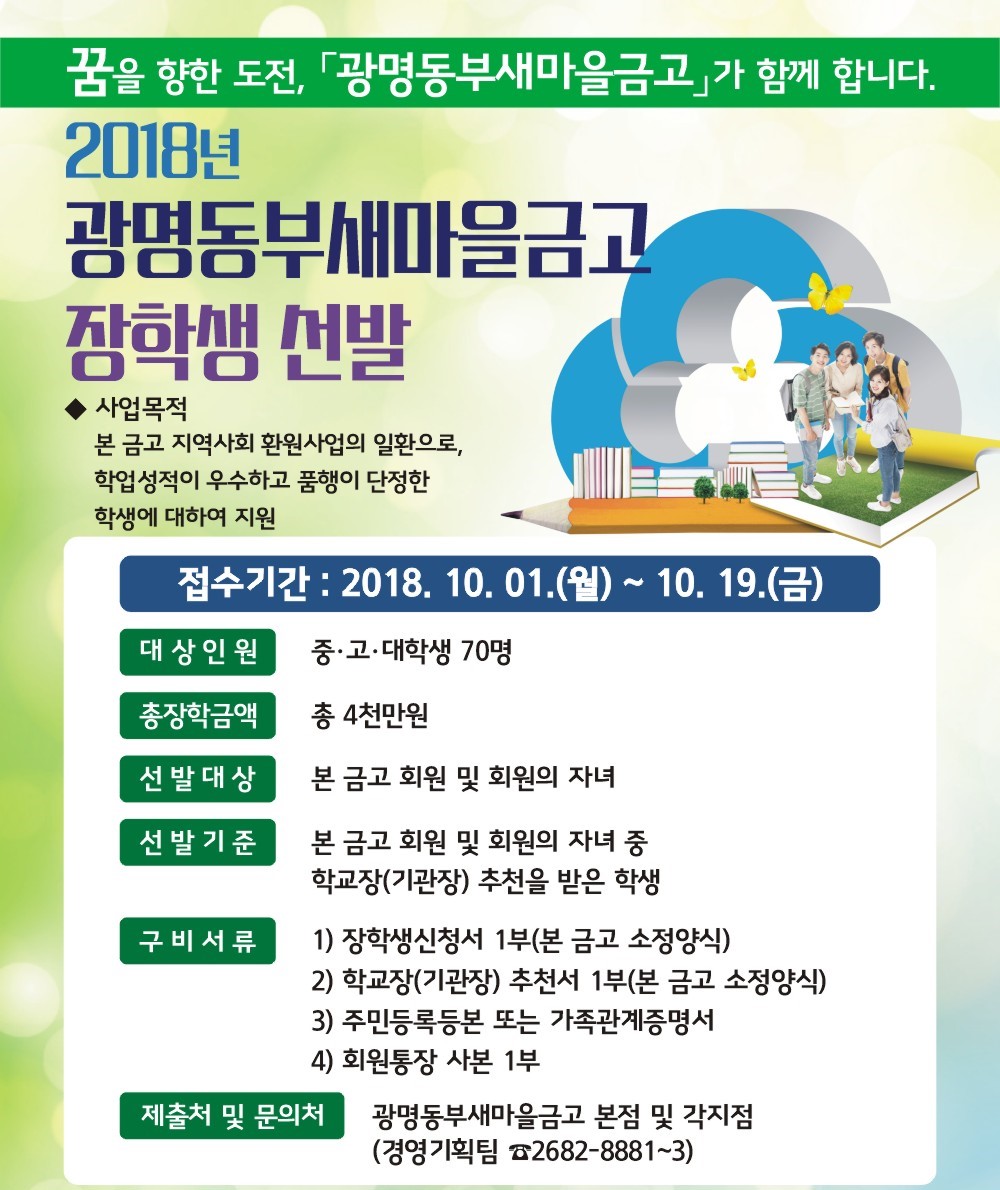 꿈을 향한 도전, 「광명동부새마을금고」가 함께 합니다.

2018년
광명동부새마을금고
장학생 선발

◆ 사업목적
본 금고 지역사회 환원사업의 일환으로, 학업성적이 우수하고 품행이 단정한 학생에 대하여 지원

접수기간 : 2018. 10. 01.(월) ~ 10. 19.(금)

대상인원
중·고·대학생 70명

총장학금액
총 4천만원

선발대상
본 금고 회원 및 회원의 자녀

선발기준
본 금고 회원 및 회원의 자녀 중 학교장(기관장) 추천을 받은 학생

구비서류
1) 장학생신청서 1부(본 금고 소정양식)
2) 학교장(기관장) 추천서 1부(본 금고 소정양식)
3) 주민등록등본 또는 가족관계증명서
4) 회원통장 사본 1부

제출처 및 문의처
광명동부새마을금고 본점 및 각지점
(경영기획팀 ☎2682-8881~3)